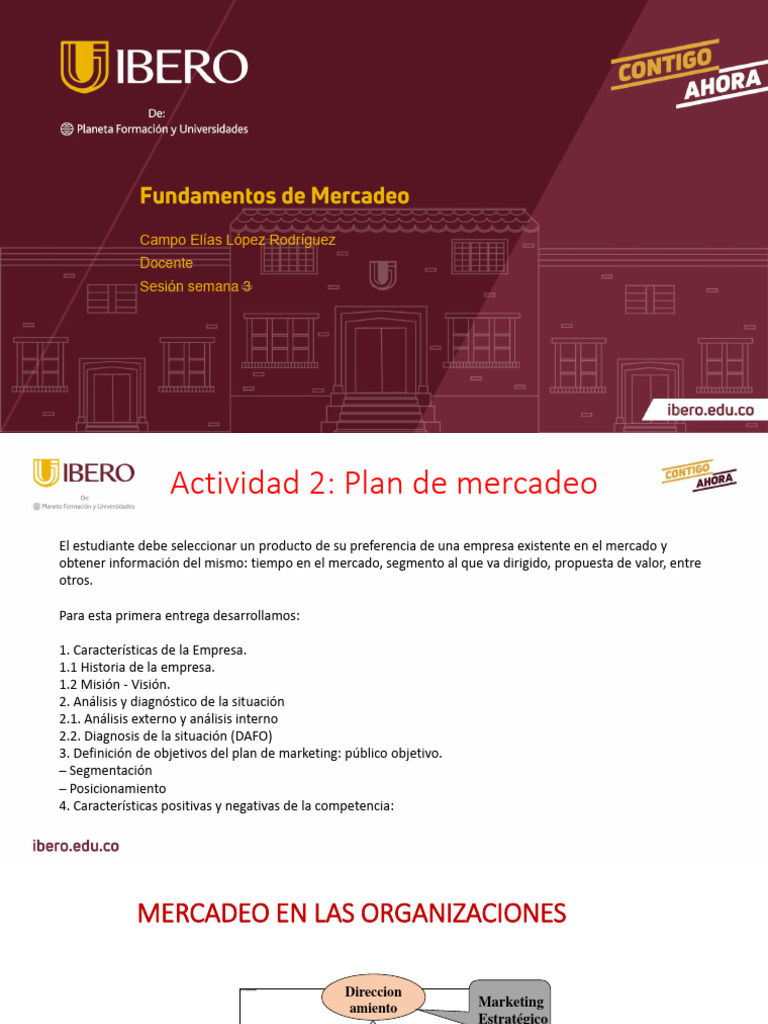 IBERO
De:
Planeta Formación y Universidades

CONTIGO AHORA

Fundamentos de Mercadeo

Campo Elías López Rodríguez
Docente
Sesión semana 3

ibero.edu.co

IBERO
De:
Planeta Formación y Universidades

Actividad 2: Plan de mercadeo

CONTIGO AHORA

El estudiante debe seleccionar un producto de su preferencia de una empresa existente en el mercado y obtener información del mismo: tiempo en el mercado, segmento al que va dirigido, propuesta de valor, entre otros.

Para esta primera entrega desarrollamos:

1. Características de la Empresa.
1.1 Historia de la empresa.
1.2 Misión - Visión.
2. Análisis y diagnóstico de la situación
2.1. Análisis externo y análisis interno
2.2. Diagnosis de la situación (DAFO)
3. Definición de objetivos del plan de marketing: público objetivo.
– Segmentación
– Posicionamiento
4. Características positivas y negativas de la competencia:

ibero.edu.co

MERCADEO EN LAS ORGANIZACIONES

Direccion amiento

Marketing Estratégico